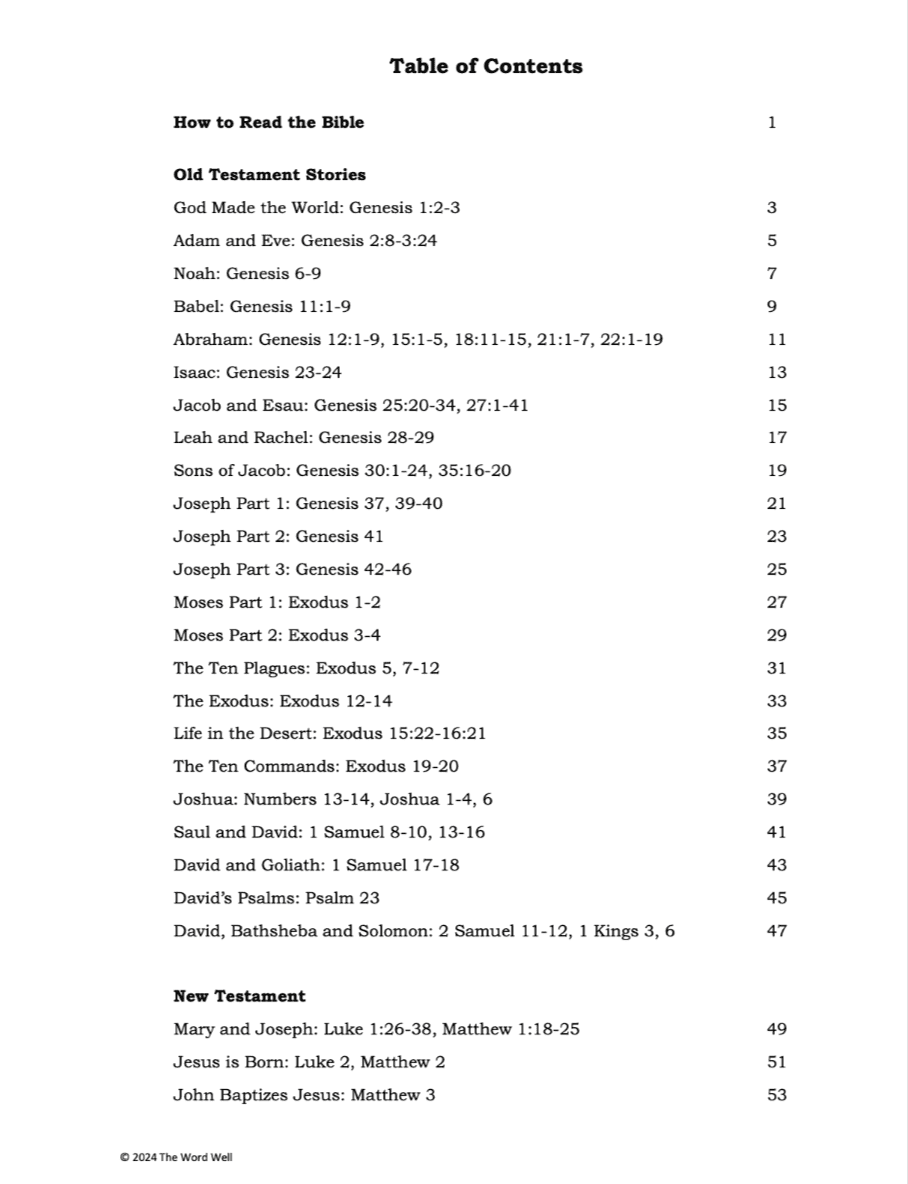 Table of Contents

How to Read the Bible 1

Old Testament Stories

God Made the World: Genesis 1:2-3 3

Adam and Eve: Genesis 2:8-3:24 5

Noah: Genesis 6-9 7

Babel: Genesis 11:1-9 9

Abraham: Genesis 12:1-9, 15:1-5, 18:11-15, 21:1-7, 22:1-19 11

Isaac: Genesis 23-24 13

Jacob and Esau: Genesis 25:20-34, 27:1-41 15

Leah and Rachel: Genesis 28-29 17

Sons of Jacob: Genesis 30:1-24, 35:16-20 19

Joseph Part 1: Genesis 37, 39-40 21

Joseph Part 2: Genesis 41 23

Joseph Part 3: Genesis 42-46 25

Moses Part 1: Exodus 1-2 27

Moses Part 2: Exodus 3-4 29

The Ten Plagues: Exodus 5, 7-12 31

The Exodus: Exodus 12-14 33

Life in the Desert: Exodus 15:22-16:21 35

The Ten Commands: Exodus 19-20 37

Joshua: Numbers 13-14, Joshua 1-4, 6 39

Saul and David: 1 Samuel 8-10, 13-16 41

David and Goliath: 1 Samuel 17-18 43

David's Psalms: Psalm 23 45

David, Bathsheba and Solomon: 2 Samuel 11-12, 1 Kings 3, 6 47

New Testament

Mary and Joseph: Luke 1:26-38, Matthew 1:18-25 49

Jesus is Born: Luke 2, Matthew 2 51

John Baptizes Jesus: Matthew 3 53

© 2024 The Word Well